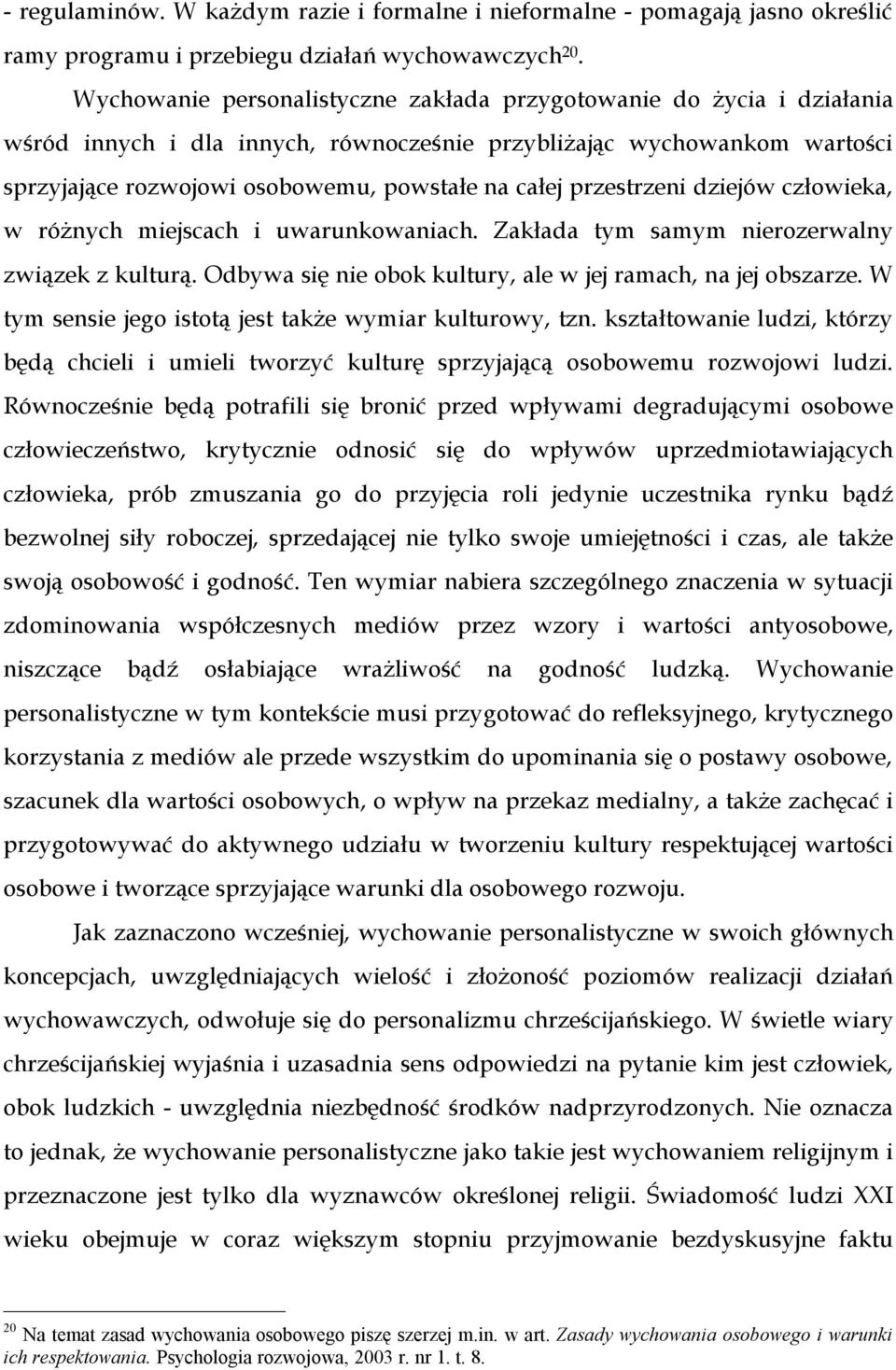 - regulaminów. W każdym razie i formalne i nieformalne - pomagają jasno określić ramy programu i przebiegu działań wychowawczych$^{20}$.

Wychowanie personalistyczne zakłada przygotowanie do życia i działania wśród innych i dla innych, równocześnie przybliżając wychowankom wartości sprzyjające rozwojowi osobowemu, powstałe na całej przestrzeni dziejów człowieka, w różnych miejscach i uwarunkowaniach. Zakłada tym samym nierozerwalny związek z kulturą. Odbywa się nie obok kultury, ale w jej ramach, na jej obszarze. W tym sensie jego istotą jest także wymiar kulturowy, tzn. kształtowanie ludzi, którzy będą chcieli i umieli tworzyć kulturę sprzyjającą osobowemu rozwojowi ludzi. Równocześnie będą potrafili się bronić przed wpływami degradującymi osobowe człowieczeństwo, krytycznie odnosić się do wpływów uprzedmiotawiających człowieka, prób zmuszania go do przyjęcia roli jedynie uczestnika rynku bądź bezwolnej siły roboczej, sprzedającej nie tylko swoje umiejętności i czas, ale także swoją osobowość i godność. Ten wymiar nabiera szczególnego znaczenia w sytuacji zdominowania współczesnych mediów przez wzory i wartości antyosobowe, niszczące bądź osłabiające wrażliwość na godność ludzką. Wychowanie personalistyczne w tym kontekście musi przygotować do refleksyjnego, krytycznego korzystania z mediów ale przede wszystkim do upominania się o postawy osobowe, szacunek dla wartości osobowych, o wpływ na przekaz medialny, a także zachęcać i przygotowywać do aktywnego udziału w tworzeniu kultury respektującej wartości osobowe i tworzące sprzyjające warunki dla osobowego rozwoju.

Jak zaznaczono wcześniej, wychowanie personalistyczne w swoich głównych koncepcjach, uwzględniających wielość i złożoność poziomów realizacji działań wychowawczych, odwołuje się do personalizmu chrześcijańskiego. W świetle wiary chrześcijańskiej wyjaśnia i uzasadnia sens odpowiedzi na pytanie kim jest człowiek, obok ludzkich - uwzględnia niezbędność środków nadprzyrodzonych. Nie oznacza to jednak, że wychowanie personalistyczne jako takie jest wychowaniem religijnym i przeznaczone jest tylko dla wyznawców określonej religii. Świadomość ludzi XXI wieku obejmuje w coraz większym stopniu przyjmowanie bezdyskusyjne faktu

$^{20}$ Na temat zasad wychowania osobowego piszę szerzej m.in. w art. Zasady wychowania osobowego i warunki ich respektowania. Psychologia rozwojowa, 2003 r. nr 1. t. 8.